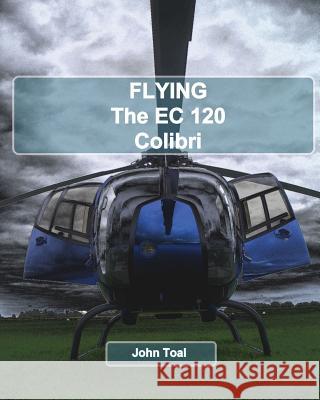 FLYING
The EC 120
Colibri

John Toal

Kraina Książek